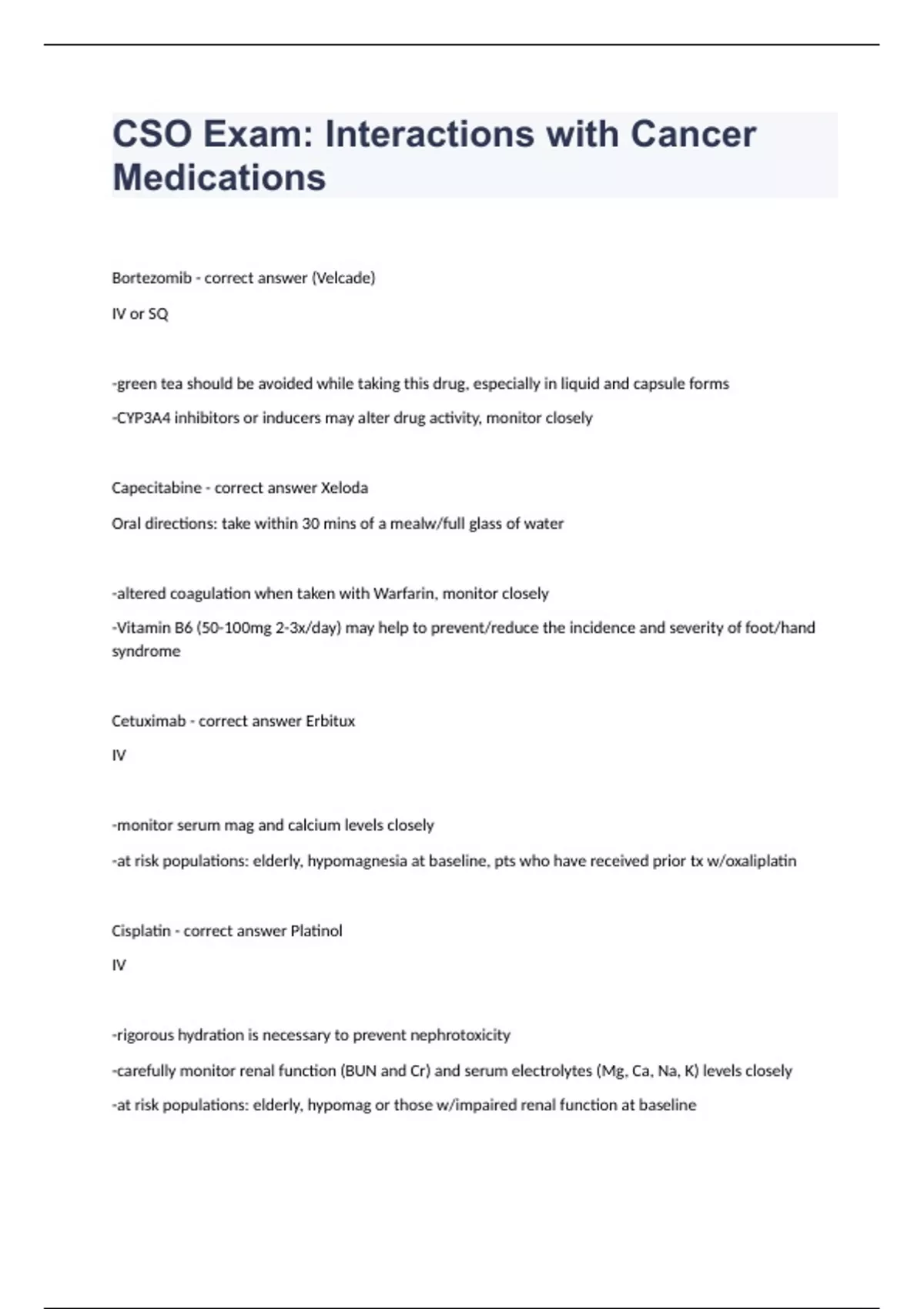 CSO Exam: Interactions with Cancer Medications

Bortezomib - correct answer (Velcade)

IV or SQ

-green tea should be avoided while taking this drug, especially in liquid and capsule forms

-CYP3A4 inhibitors or inducers may alter drug activity, monitor closely

Capecitabine - correct answer Xeloda

Oral directions: take within 30 mins of a mealw/full glass of water

-altered coagulation when taken with Warfarin, monitor closely

-Vitamin B6 (50-100mg 2-3x/day) may help to prevent/reduce the incidence and severity of foot/hand syndrome

Cetuximab - correct answer Erbitux

IV

-monitor serum mag and calcium levels closely

-at risk populations: elderly, hypomagnesia at baseline, pts who have received prior tx w/oxaliplatin

Cisplatin - correct answer Platinol

IV

-rigorous hydration is necessary to prevent nephrotoxicity

-carefully monitor renal function (BUN and Cr) and serum electrolytes (Mg, Ca, Na, K) levels closely

-at risk populations: elderly, hypomag or those w/impaired renal function at baseline